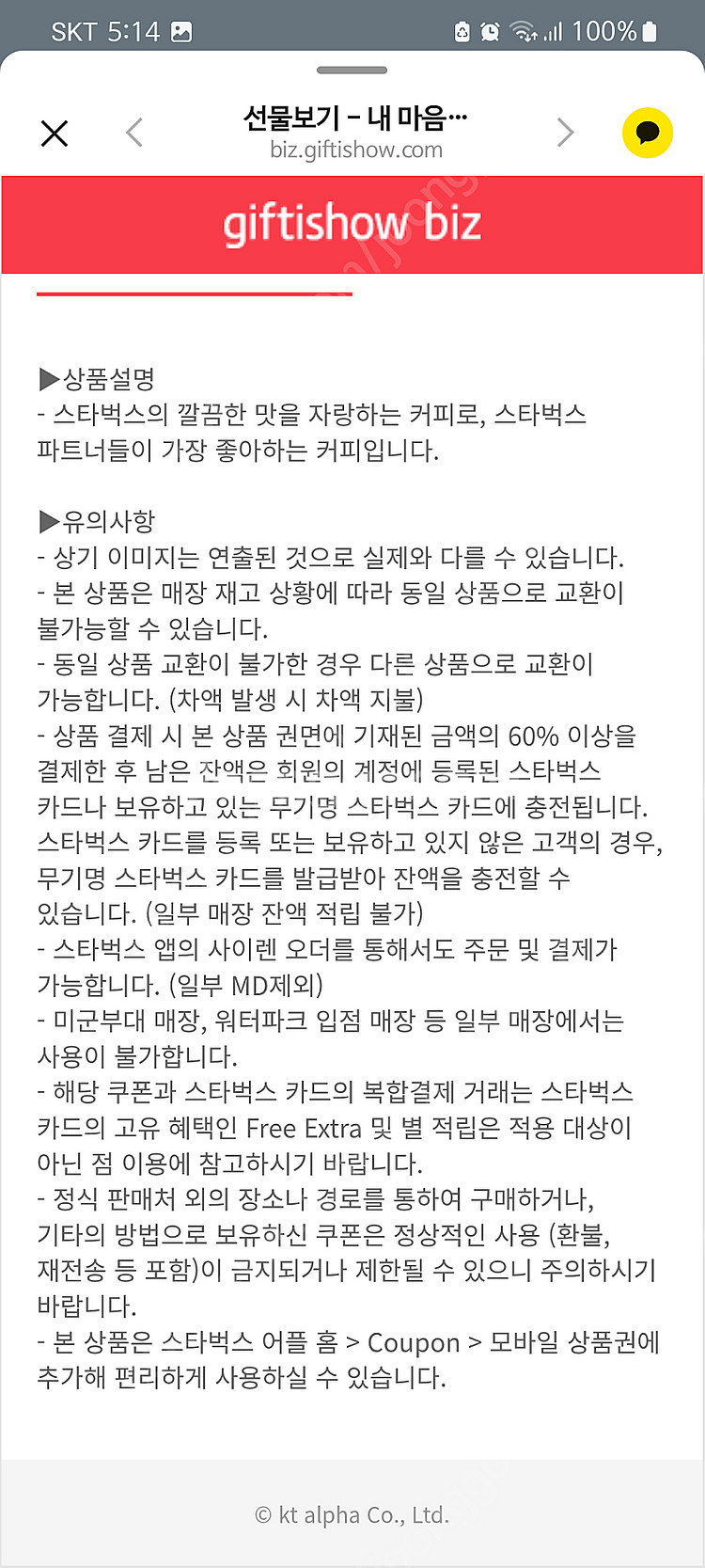 SKT 5:14 100%

선물보기 - 내 마음…
biz.giftishow.com

giftishow biz

▶상품설명
- 스타벅스의 깔끔한 맛을 자랑하는 커피로, 스타벅스 파트너들이 가장 좋아하는 커피입니다.

▶유의사항
- 상기 이미지는 연출된 것으로 실제와 다를 수 있습니다.
- 본 상품은 매장 재고 상황에 따라 동일 상품으로 교환이 불가능할 수 있습니다.
- 동일 상품 교환이 불가한 경우 다른 상품으로 교환이 가능합니다. (차액 발생 시 차액 지불)
- 상품 결제 시 본 상품 권면에 기재된 금액의 60% 이상을 결제한 후 남은 잔액은 회원의 계정에 등록된 스타벅스 카드나 보유하고 있는 무기명 스타벅스 카드에 충전됩니다. 스타벅스 카드를 등록 또는 보유하고 있지 않은 고객의 경우, 무기명 스타벅스 카드를 발급받아 잔액을 충전할 수 있습니다. (일부 매장 잔액 적립 불가)
- 스타벅스 앱의 사이렌 오더를 통해서도 주문 및 결제가 가능합니다. (일부 MD제외)
- 미군부대 매장, 워터파크 입점 매장 등 일부 매장에서는 사용이 불가합니다.
- 해당 쿠폰과 스타벅스 카드의 복합결제 거래는 스타벅스 카드의 고유 혜택인 Free Extra 및 별 적립은 적용 대상이 아닌 점 이용에 참고하시기 바랍니다.
- 정식 판매처 외의 장소나 경로를 통하여 구매하거나, 기타의 방법으로 보유하신 쿠폰은 정상적인 사용 (환불, 재전송 등 포함)이 금지되거나 제한될 수 있으니 주의하시기 바랍니다.
- 본 상품은 스타벅스 어플 홈 > Coupon > 모바일 상품권에 추가해 편리하게 사용하실 수 있습니다.

© kt alpha Co., Ltd.